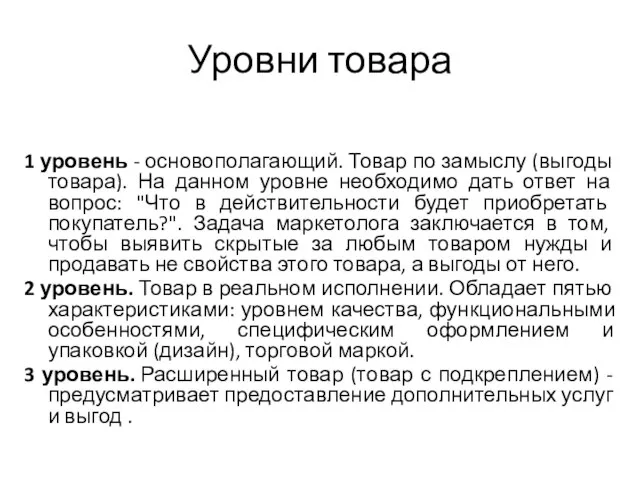 Уровни товара

1 уровень - основополагающий. Товар по замыслу (выгоды товара). На данном уровне необходимо дать ответ на вопрос: "Что в действительности будет приобретать покупатель?". Задача маркетолога заключается в том, чтобы выявить скрытые за любым товаром нужды и продавать не свойства этого товара, а выгоды от него.

2 уровень. Товар в реальном исполнении. Обладает пятью характеристиками: уровнем качества, функциональными особенностями, специфическим оформлением и упаковкой (дизайн), торговой маркой.

3 уровень. Расширенный товар (товар с подкреплением) - предусматривает предоставление дополнительных услуг и выгод .